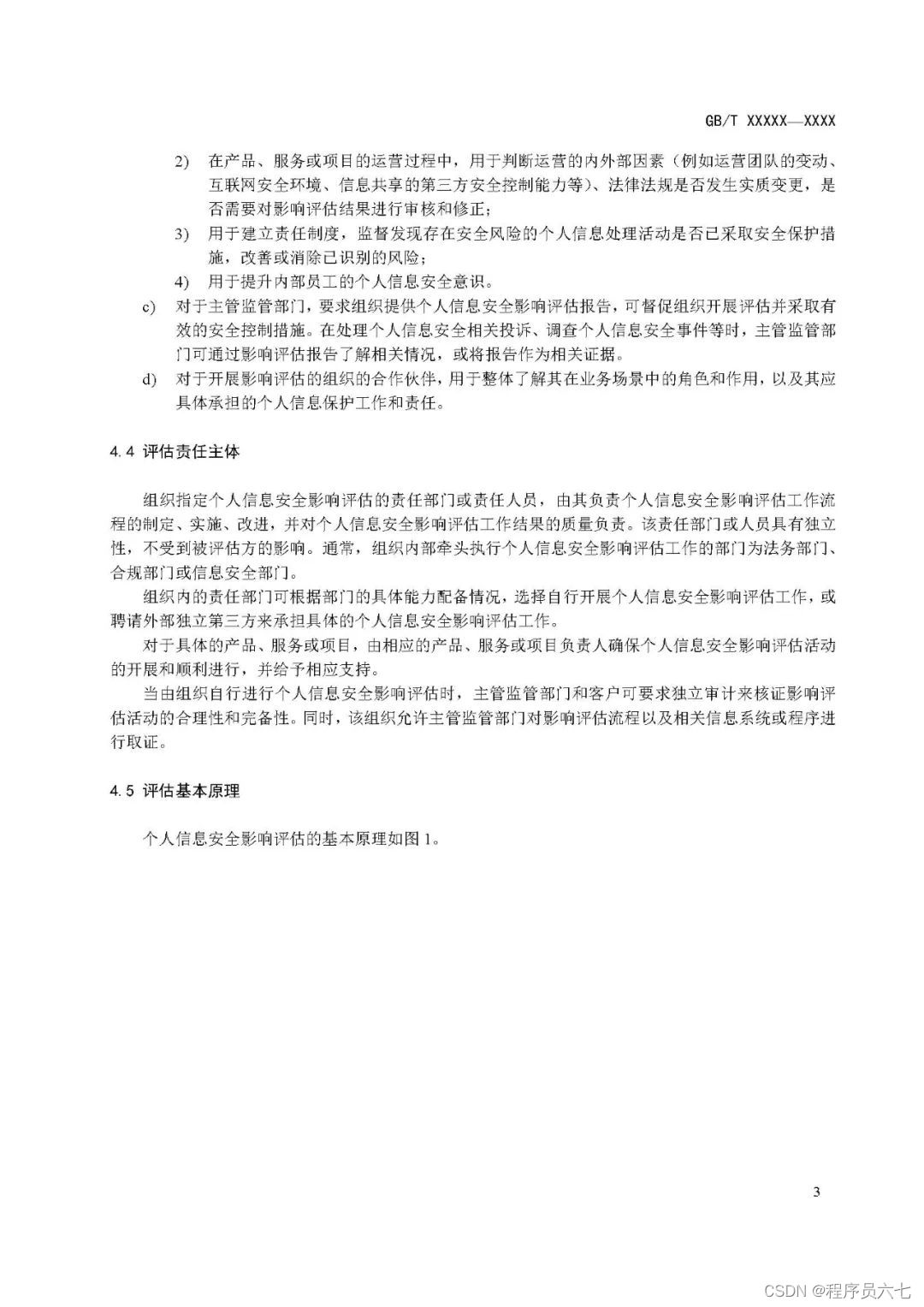 GB/T XXXXX—XXXX

2) 在产品、服务或项目的运营过程中，用于判断运营的内外部因素（例如运营团队的变动、互联网安全环境、信息共享的第三方安全控制能力等）、法律法规是否发生实质变更，是否需要对影响评估结果进行审核和修正；

3) 用于建立责任制度，监督发现存在安全风险的个人信息处理活动是否已采取安全保护措施，改善或消除已识别的风险；

4) 用于提升内部员工的个人信息安全意识。

c) 对于主管监管部门，要求组织提供个人信息安全影响评估报告，可督促组织开展评估并采取有效的安全控制措施。在处理个人信息安全相关投诉、调查个人信息安全事件等时，主管监管部门可通过影响评估报告了解相关情况，或将报告作为相关证据。

d) 对于开展影响评估的组织的合作伙伴，用于整体了解其在业务场景中的角色和作用，以及其应具体承担的个人信息保护工作和责任。

4.4 评估责任主体

组织指定个人信息安全影响评估的责任部门或责任人员，由其负责个人信息安全影响评估工作流程的制定、实施、改进，并对个人信息安全影响评估工作结果的质量负责。该责任部门或人员具有独立性，不受到被评估方的影响。通常，组织内部牵头执行个人信息安全影响评估工作的部门为法务部门、合规部门或信息安全部门。

组织内的责任部门可根据部门的具体能力配备情况，选择自行开展个人信息安全影响评估工作，或聘请外部独立第三方来承担具体的个人信息安全影响评估工作。

对于具体的产品、服务或项目，由相应的产品、服务或项目负责人确保个人信息安全影响评估活动的开展和顺利进行，并给予相应支持。

当由组织自行进行个人信息安全影响评估时，主管监管部门和客户可要求独立审计来核证影响评估活动的合理性和完备性。同时，该组织允许主管监管部门对影响评估流程以及相关信息系统或程序进行取证。

4.5 评估基本原理

个人信息安全影响评估的基本原理如图 1。

3

CSDN @程序员六七